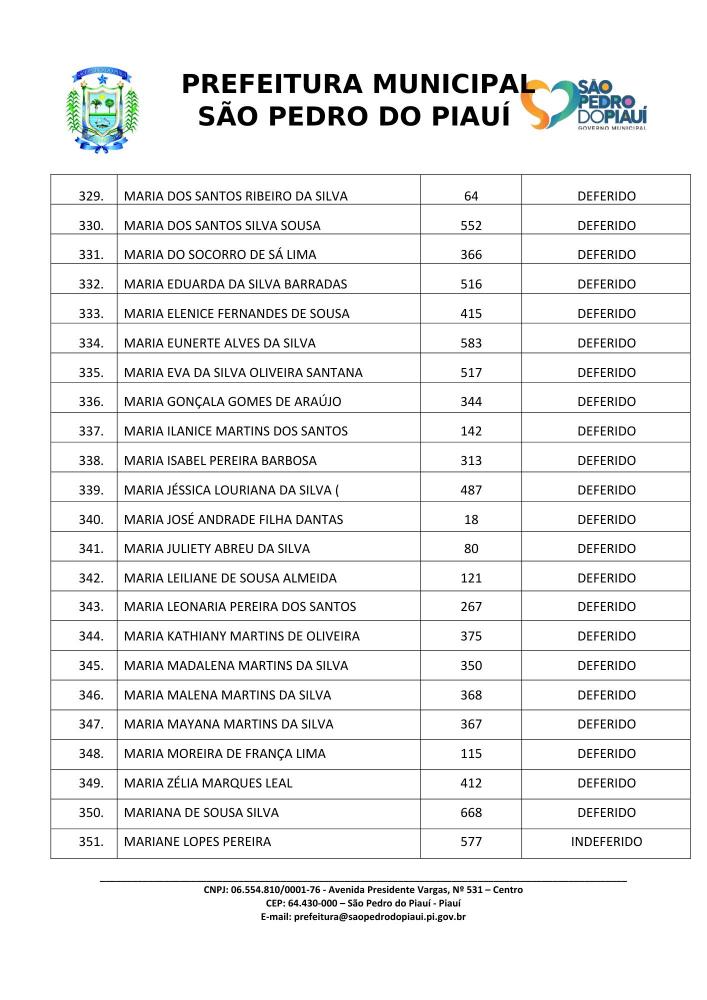 PREFEITURA MUNICIPAL
SÃO PEDRO DO PIAUÍ

SÃO PEDRO DO PIAUÍ
GOVERNO MUNICIPAL

| 329. | MARIA DOS SANTOS RIBEIRO DA SILVA | 64 | DEFERIDO |
|---|---|---|---|
| 330. | MARIA DOS SANTOS SILVA SOUSA | 552 | DEFERIDO |
| 331. | MARIA DO SOCORRO DE SÁ LIMA | 366 | DEFERIDO |
| 332. | MARIA EDUARDA DA SILVA BARRADAS | 516 | DEFERIDO |
| 333. | MARIA ELENICE FERNANDES DE SOUSA | 415 | DEFERIDO |
| 334. | MARIA EUNERTE ALVES DA SILVA | 583 | DEFERIDO |
| 335. | MARIA EVA DA SILVA OLIVEIRA SANTANA | 517 | DEFERIDO |
| 336. | MARIA GONÇALA GOMES DE ARAÚJO | 344 | DEFERIDO |
| 337. | MARIA ILANICE MARTINS DOS SANTOS | 142 | DEFERIDO |
| 338. | MARIA ISABEL PEREIRA BARBOSA | 313 | DEFERIDO |
| 339. | MARIA JÉSSICA LOURIANA DA SILVA ( | 487 | DEFERIDO |
| 340. | MARIA JOSÉ ANDRADE FILHA DANTAS | 18 | DEFERIDO |
| 341. | MARIA JULIETY ABREU DA SILVA | 80 | DEFERIDO |
| 342. | MARIA LEILIANE DE SOUSA ALMEIDA | 121 | DEFERIDO |
| 343. | MARIA LEONARIA PEREIRA DOS SANTOS | 267 | DEFERIDO |
| 344. | MARIA KATHIANY MARTINS DE OLIVEIRA | 375 | DEFERIDO |
| 345. | MARIA MADALENA MARTINS DA SILVA | 350 | DEFERIDO |
| 346. | MARIA MALENA MARTINS DA SILVA | 368 | DEFERIDO |
| 347. | MARIA MAYANA MARTINS DA SILVA | 367 | DEFERIDO |
| 348. | MARIA MOREIRA DE FRANÇA LIMA | 115 | DEFERIDO |
| 349. | MARIA ZÉLIA MARQUES LEAL | 412 | DEFERIDO |
| 350. | MARIANA DE SOUSA SILVA | 668 | DEFERIDO |
| 351. | MARIANE LOPES PEREIRA | 577 | INDEFERIDO |

CNPJ: 06.554.810/0001-76 - Avenida Presidente Vargas, Nº 531 – Centro
CEP: 64.430-000 – São Pedro do Piauí - Piauí
E-mail: prefeitura@saopedrodopiaui.pi.gov.br